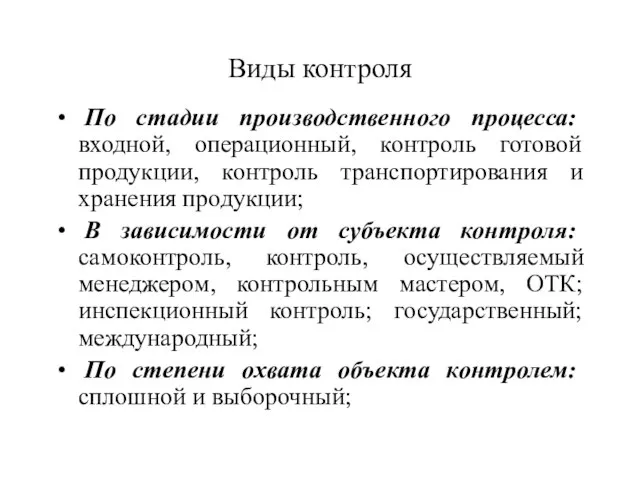 Виды контроля

• По стадии производственного процесса: входной, операционный, контроль готовой продукции, контроль транспортирования и хранения продукции;

• В зависимости от субъекта контроля: самоконтроль, контроль, осуществляемый менеджером, контрольным мастером, ОТК; инспекционный контроль; государственный; международный;

• По степени охвата объекта контролем: сплошной и выборочный;